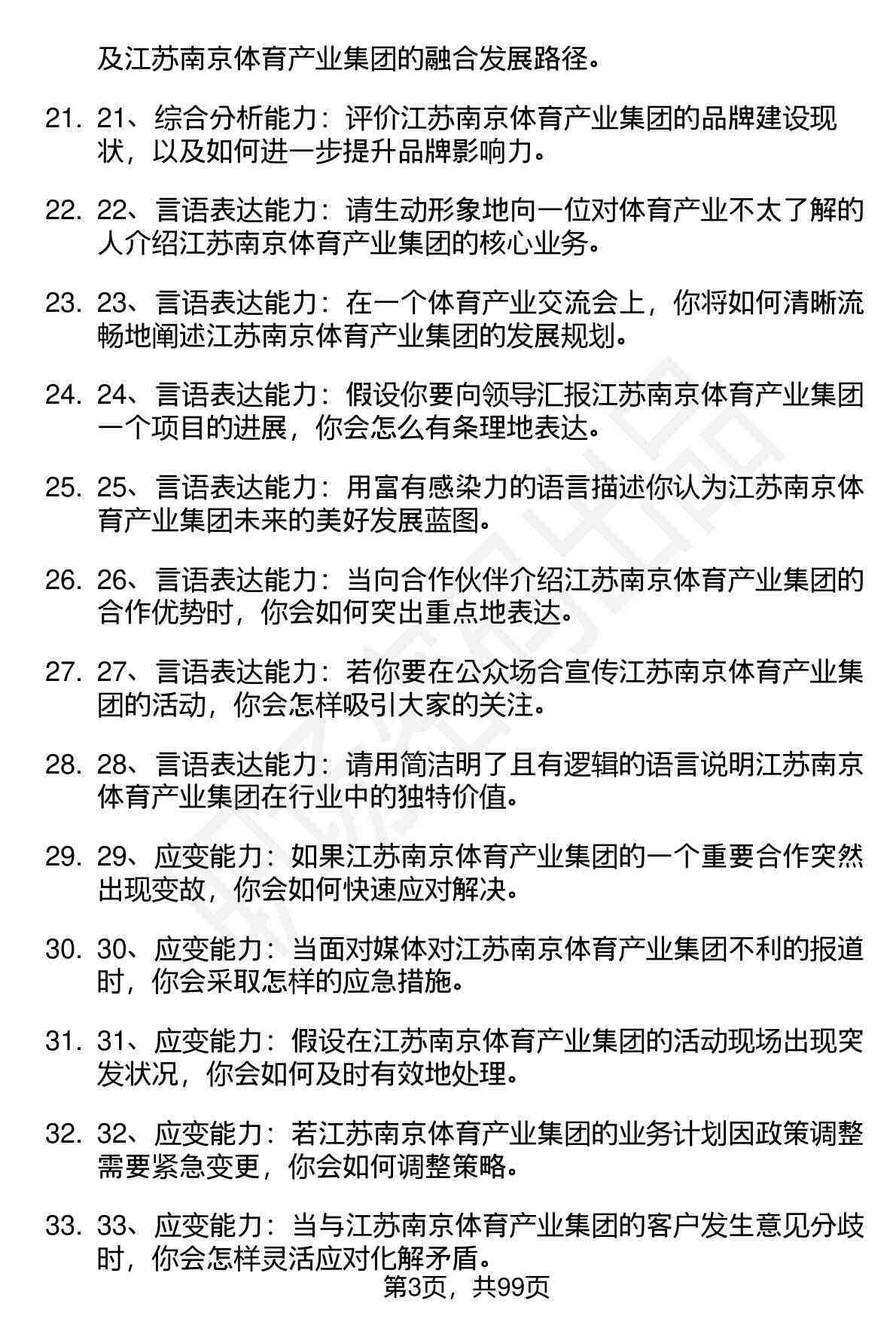 及江苏南京体育产业集团的融合发展路径。

21. 21、综合分析能力：评价江苏南京体育产业集团的品牌建设现状，以及如何进一步提升品牌影响力。

22. 22、言语表达能力：请生动形象地向一位对体育产业不太了解的人介绍江苏南京体育产业集团的核心业务。

23. 23、言语表达能力：在一个体育产业交流会上，你将如何清晰流畅地阐述江苏南京体育产业集团的发展规划。

24. 24、言语表达能力：假设你要向领导汇报江苏南京体育产业集团一个项目的进展，你会怎么有条理地表达。

25. 25、言语表达能力：用富有感染力的语言描述你认为江苏南京体育产业集团未来的美好发展蓝图。

26. 26、言语表达能力：当向合作伙伴介绍江苏南京体育产业集团的合作优势时，你会如何突出重点地表达。

27. 27、言语表达能力：若你要在公众场合宣传江苏南京体育产业集团的活动，你会怎样吸引大家的关注。

28. 28、言语表达能力：请用简洁明了且有逻辑的语言说明江苏南京体育产业集团在行业中的独特价值。

29. 29、应变能力：如果江苏南京体育产业集团的一个重要合作突然出现变故，你会如何快速应对解决。

30. 30、应变能力：当面对媒体对江苏南京体育产业集团不利的报道时，你会采取怎样的应急措施。

31. 31、应变能力：假设在江苏南京体育产业集团的活动现场出现突发状况，你会如何及时有效地处理。

32. 32、应变能力：若江苏南京体育产业集团的业务计划因政策调整需要紧急变更，你会如何调整策略。

33. 33、应变能力：当与江苏南京体育产业集团的客户发生意见分歧时，你会怎样灵活应对化解矛盾。

第3页，共99页